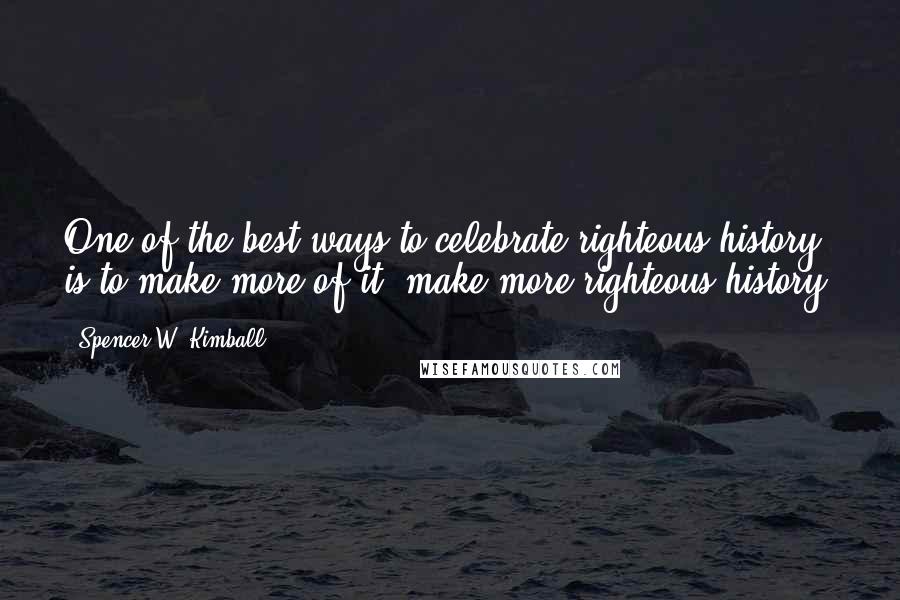 One of the best ways to celebrate righteous history is to make more of it, make more righteous history.

- Spencer W. Kimball

WISEFAMOUSQUOTES.COM